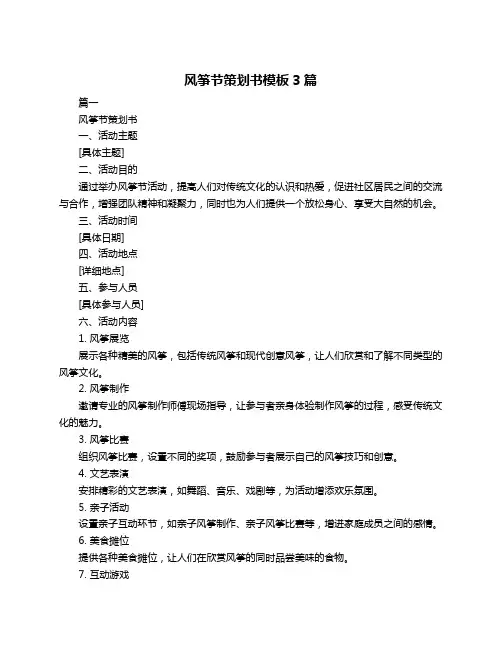 风筝节策划书模板 3 篇

篇一

风筝节策划书

一、活动主题

[具体主题]

二、活动目的

通过举办风筝节活动，提高人们对传统文化的认识和热爱，促进社区居民之间的交流与合作，增强团队精神和凝聚力，同时也为人们提供一个放松身心、享受大自然的机会。

三、活动时间

[具体日期]

四、活动地点

[详细地点]

五、参与人员

[具体参与人员]

六、活动内容

1. 风筝展览

展示各种精美的风筝，包括传统风筝和现代创意风筝，让人们欣赏和了解不同类型的风筝文化。

2. 风筝制作

邀请专业的风筝制作师傅现场指导，让参与者亲身体验制作风筝的过程，感受传统文化的魅力。

3. 风筝比赛

组织风筝比赛，设置不同的奖项，鼓励参与者展示自己的风筝技巧和创意。

4. 文艺表演

安排精彩的文艺表演，如舞蹈、音乐、戏剧等，为活动增添欢乐氛围。

5. 亲子活动

设置亲子互动环节，如亲子风筝制作、亲子风筝比赛等，增进家庭成员之间的感情。

6. 美食摊位

提供各种美食摊位，让人们在欣赏风筝的同时品尝美味的食物。

7. 互动游戏